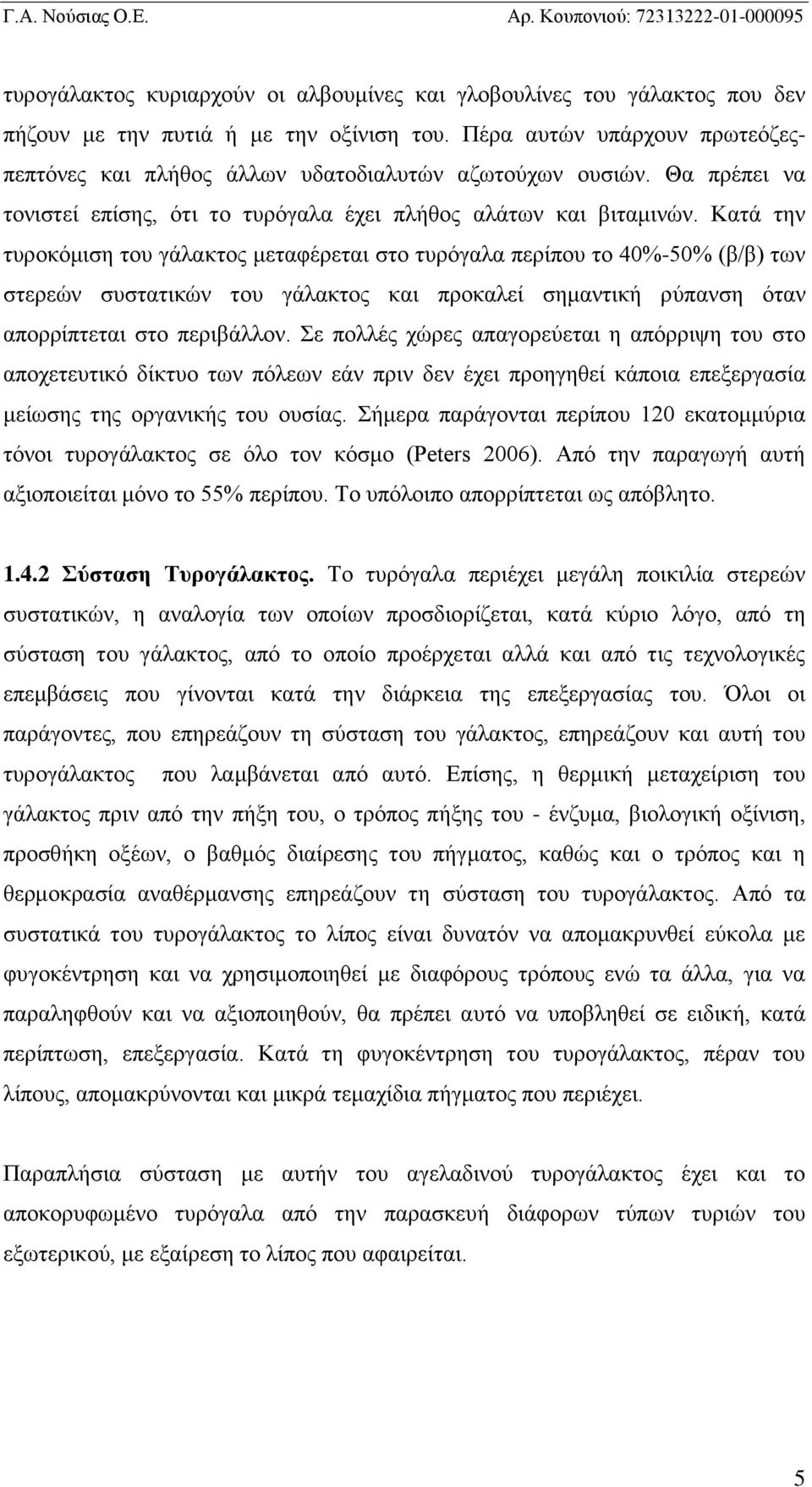 Γ.Α. Νούσιας Ο.Ε. Αρ. Κουπονιού: 72313222-01-000095

τυρογάλακτος κυριαρχούν οι αλβουμίνες και γλοβουλίνες του γάλακτος που δεν πήζουν με την πυτιά ή με την οξίνιση του. Πέρα αυτών υπάρχουν πρωτεόζες-πεπτόνες και πλήθος άλλων υδατοδιαλυτών αζωτούχων ουσιών. Θα πρέπει να τονιστεί επίσης, ότι το τυρόγαλα έχει πλήθος αλάτων και βιταμινών. Κατά την τυροκόμιση του γάλακτος μεταφέρεται στο τυρόγαλα περίπου το 40%-50% (β/β) των στερεών συστατικών του γάλακτος και προκαλεί σημαντική ρύπανση όταν απορρίπτεται στο περιβάλλον. Σε πολλές χώρες απαγορεύεται η απόρριψη του στο αποχετευτικό δίκτυο των πόλεων εάν πριν δεν έχει προηγηθεί κάποια επεξεργασία μείωσης της οργανικής του ουσίας. Σήμερα παράγονται περίπου 120 εκατομμύρια τόνοι τυρογάλακτος σε όλο τον κόσμο (Peters 2006). Από την παραγωγή αυτή αξιοποιείται μόνο το 55% περίπου. Το υπόλοιπο απορρίπτεται ως απόβλητο.

1.4.2 Σύσταση Τυρογάλακτος. Το τυρόγαλα περιέχει μεγάλη ποικιλία στερεών συστατικών, η αναλογία των οποίων προσδιορίζεται, κατά κύριο λόγο, από τη σύσταση του γάλακτος, από το οποίο προέρχεται αλλά και από τις τεχνολογικές επεμβάσεις που γίνονται κατά την διάρκεια της επεξεργασίας του. Όλοι οι παράγοντες, που επηρεάζουν τη σύσταση του γάλακτος, επηρεάζουν και αυτή του τυρογάλακτος που λαμβάνεται από αυτό. Επίσης, η θερμική μεταχείριση του γάλακτος πριν από την πήξη του, ο τρόπος πήξης του - ένζυμα, βιολογική οξίνιση, προσθήκη οξέων, ο βαθμός διαίρεσης του πήγματος, καθώς και ο τρόπος και η θερμοκρασία αναθέρμανσης επηρεάζουν τη σύσταση του τυρογάλακτος. Από τα συστατικά του τυρογάλακτος το λίπος είναι δυνατόν να απομακρυνθεί εύκολα με φυγοκέντρηση και να χρησιμοποιηθεί με διαφόρους τρόπους ενώ τα άλλα, για να παραληφθούν και να αξιοποιηθούν, θα πρέπει αυτό να υποβληθεί σε ειδική, κατά περίπτωση, επεξεργασία. Κατά τη φυγοκέντρηση του τυρογάλακτος, πέραν του λίπους, απομακρύνονται και μικρά τεμαχίδια πήγματος που περιέχει.

Παραπλήσια σύσταση με αυτήν του αγελαδινού τυρογάλακτος έχει και το αποκορυφωμένο τυρόγαλα από την παρασκευή διάφορων τύπων τυριών του εξωτερικού, με εξαίρεση το λίπος που αφαιρείται.

5